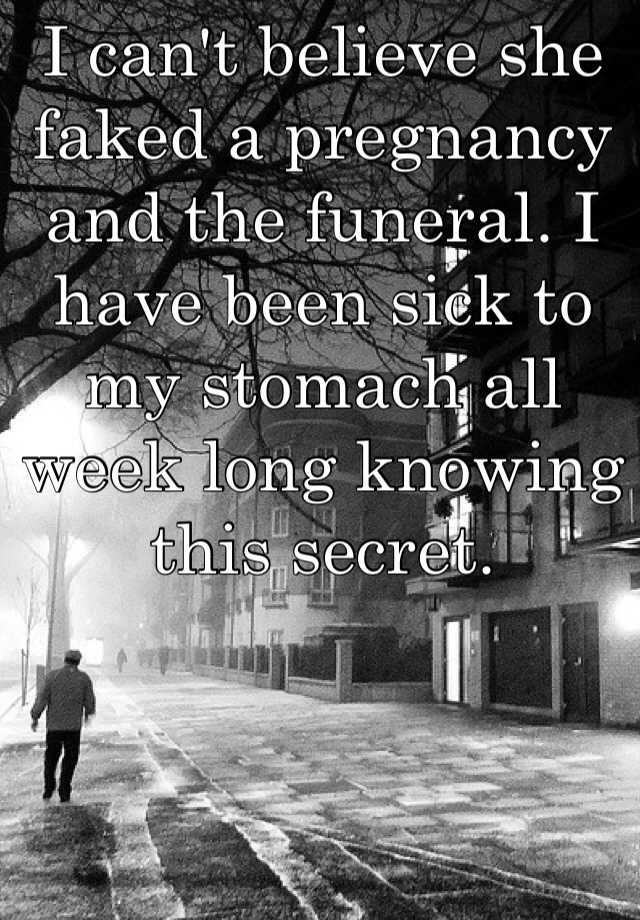 I can't believe she faked a pregnancy and the funeral. I have been sick to my stomach all week long knowing this secret.